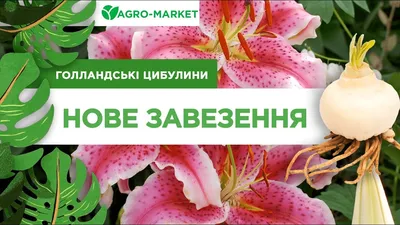 AGRO-MARKET

ГОЛЛАНДСЬКІ ЦИБУЛИНИ

НОВЕ ЗАВЕЗЕННЯ